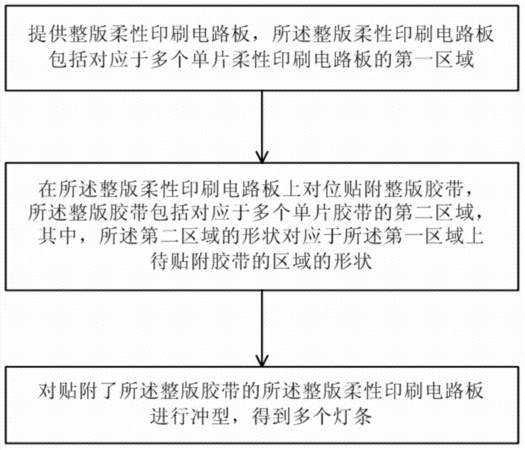 提供整版柔性印刷电路板，所述整版柔性印刷电路板包括对应于多个单片柔性印刷电路板的第一区域

在所述整版柔性印刷电路板上对位贴附整版胶带，所述整版胶带包括对应于多个单片胶带的第二区域，其中，所述第二区域的形状对应于所述第一区域上待贴附胶带的区域的形状

对贴附了所述整版胶带的所述整版柔性印刷电路板进行冲型，得到多个灯条